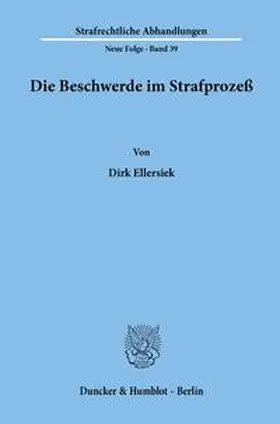 Strafrechtliche Abhandlungen

Neue Folge · Band 39

Die Beschwerde im Strafprozeß

Von

Dirk Ellersiek

Duncker & Humblot · Berlin